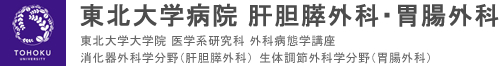 TOHOKU
UNIVERSITY

東北大学病院 肝胆膵外科・胃腸外科

東北大学大学院 医学系研究科 外科病態学講座
消化器外科学分野（肝胆膵外科） 生体調節外科学分野（胃腸外科）